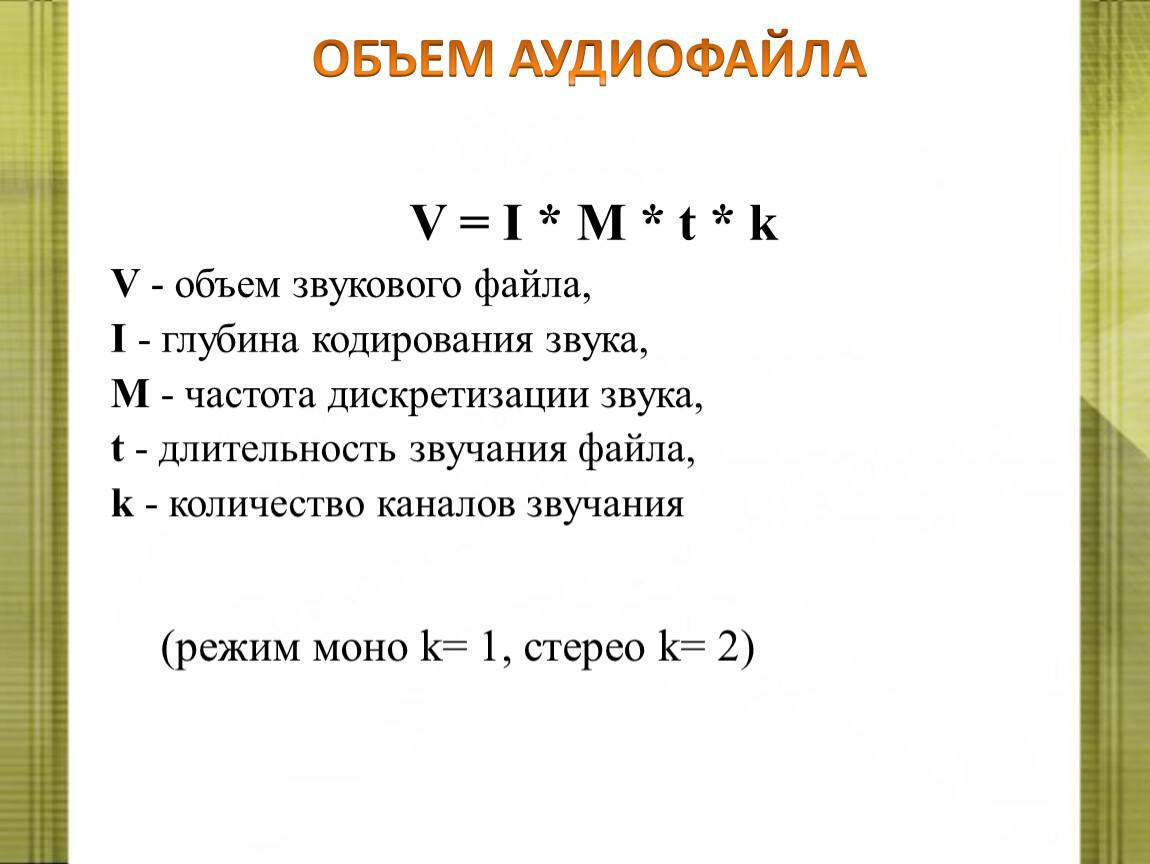 ОБЪЕМ АУДИОФАЙЛА

$V = I * M * t * k$

V - объем звукового файла,
I - глубина кодирования звука,
M - частота дискретизации звука,
t - длительность звучания файла,
k - количество каналов звучания

(режим моно k= 1, стерео k= 2)